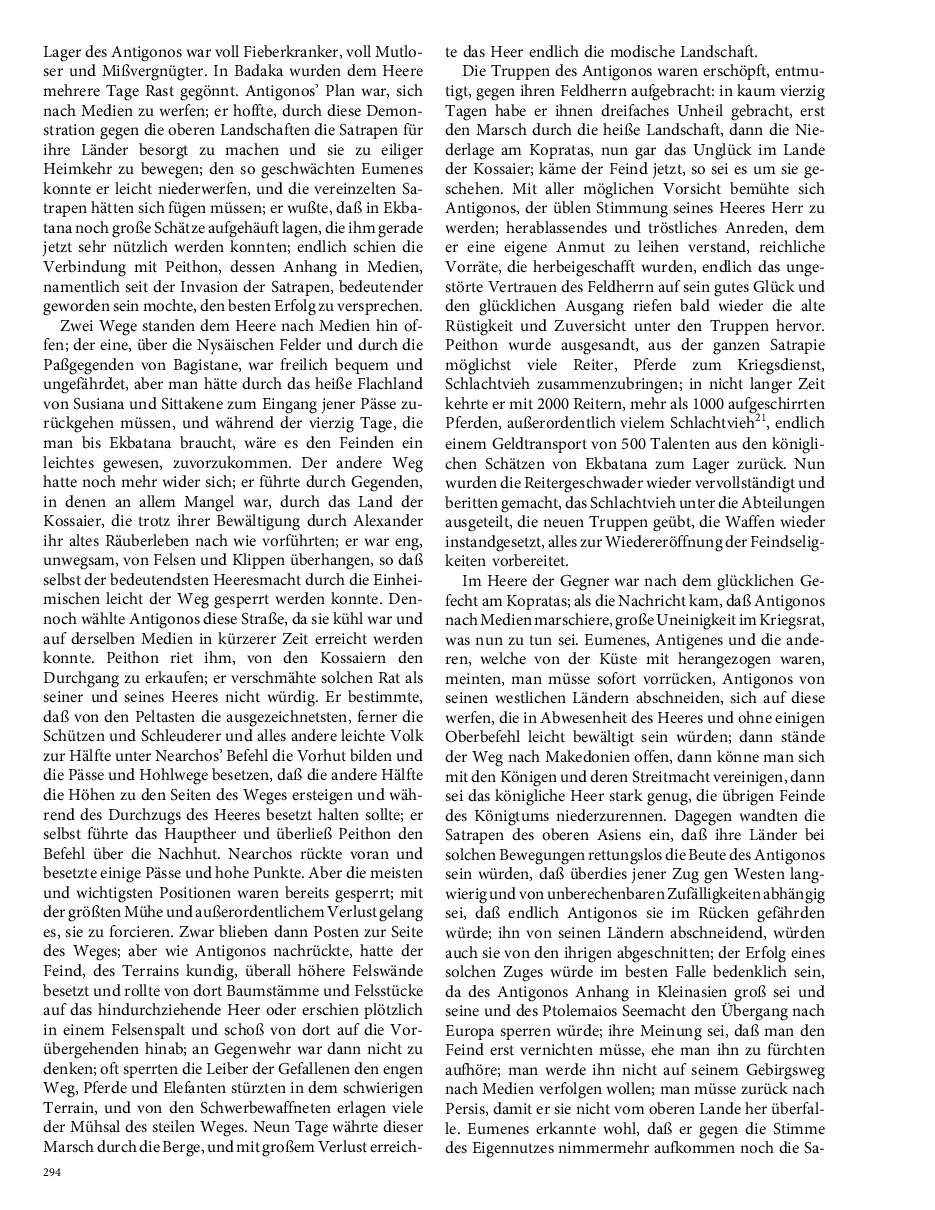 Lager des Antigonos war voll Fieberkranker, voll Mutloser und Mißvergnügter. In Badaka wurden dem Heere mehrere Tage Rast gegönnt. Antigonos' Plan war, sich nach Medien zu werfen; er hoffte, durch diese Demonstration gegen die oberen Landschaften die Satrapen für ihre Länder besorgt zu machen und sie zu eiliger Heimkehr zu bewegen; den so geschwächten Eumenes konnte er leicht niederwerfen, und die vereinzelten Satrapen hätten sich fügen müssen; er wußte, daß in Ekbatana noch große Schätze aufgehäuft lagen, die ihm gerade jetzt sehr nützlich werden konnten; endlich schien die Verbindung mit Peithon, dessen Anhang in Medien, namentlich seit der Invasion der Satrapen, bedeutender geworden sein mochte, den besten Erfolg zu versprechen.

Zwei Wege standen dem Heere nach Medien hin offen; der eine, über die Nysäischen Felder und durch die Paßgegenden von Bagistane, war freilich bequem und ungefährdet, aber man hätte durch das heiße Flachland von Susiana und Sittakene zum Eingang jener Pässe zurückgehen müssen, und während der vierzig Tage, die man bis Ekbatana braucht, wäre es den Feinden ein leichtes gewesen, zuvorzukommen. Der andere Weg hatte noch mehr wider sich; er führte durch Gegenden, in denen an allem Mangel war, durch das Land der Kossaier, die trotz ihrer Bewältigung durch Alexander ihr altes Räuberleben nach wie vorführten; er war eng, unwegsam, von Felsen und Klippen überhangen, so daß selbst der bedeutendsten Heeresmacht durch die Einheimischen leicht der Weg gesperrt werden konnte. Dennoch wählte Antigonos diese Straße, da sie kühl war und auf derselben Medien in kürzerer Zeit erreicht werden konnte. Peithon riet ihm, von den Kossaiern den Durchgang zu erkaufen; er verschmähte solchen Rat als seiner und seines Heeres nicht würdig. Er bestimmte, daß von den Peltasten die ausgezeichnetsten, ferner die Schützen und Schleuderer und alles andere leichte Volk zur Hälfte unter Nearchos' Befehl die Vorhut bilden und die Pässe und Hohlwege besetzen, daß die andere Hälfte die Höhen zu den Seiten des Weges ersteigen und während des Durchzugs des Heeres besetzt halten sollte; er selbst führte das Hauptheer und überließ Peithon den Befehl über die Nachhut. Nearchos rückte voran und besetzte einige Pässe und hohe Punkte. Aber die meisten und wichtigsten Positionen waren bereits gesperrt; mit der größten Mühe und außerordentlichem Verlust gelang es, sie zu forcieren. Zwar blieben dann Posten zur Seite des Weges; aber wie Antigonos nachrückte, hatte der Feind, des Terrains kundig, überall höhere Felswände besetzt und rollte von dort Baumstämme und Felsstücke auf das hindurchziehende Heer oder erschien plötzlich in einem Felsenspalt und schoß von dort auf die Vorübergehenden hinab; an Gegenwehr war dann nicht zu denken; oft sperrten die Leiber der Gefallenen den engen Weg, Pferde und Elefanten stürzten in dem schwierigen Terrain, und von den Schwerbewaffneten erlagen viele der Mühsal des steilen Weges. Neun Tage währte dieser Marsch durch die Berge, und mit großem Verlust erreichte das Heer endlich die modische Landschaft.

Die Truppen des Antigonos waren erschöpft, entmutigt, gegen ihren Feldherrn aufgebracht: in kaum vierzig Tagen habe er ihnen dreifaches Unheil gebracht, erst den Marsch durch die heiße Landschaft, dann die Niederlage am Kopratas, nun gar das Unglück im Lande der Kossaier; käme der Feind jetzt, so sei es um sie geschehen. Mit aller möglichen Vorsicht bemühte sich Antigonos, der üblen Stimmung seines Heeres Herr zu werden; herablassendes und tröstliches Anreden, dem er eine eigene Anmut zu leihen verstand, reichliche Vorräte, die herbeigeschafft wurden, endlich das ungestörte Vertrauen des Feldherrn auf sein gutes Glück und den glücklichen Ausgang riefen bald wieder die alte Rüstigkeit und Zuversicht unter den Truppen hervor. Peithon wurde ausgesandt, aus der ganzen Satrapie möglichst viele Reiter, Pferde zum Kriegsdienst, Schlachtvieh zusammenzubringen; in nicht langer Zeit kehrte er mit 2000 Reitern, mehr als 1000 aufgeschirrten Pferden, außerordentlich vielem Schlachtvieh$^{21}$, endlich einem Geldtransport von 500 Talenten aus den königlichen Schätzen von Ekbatana zum Lager zurück. Nun wurden die Reitergeschwader wieder vervollständigt und beritten gemacht, das Schlachtvieh unter die Abteilungen ausgeteilt, die neuen Truppen geübt, die Waffen wieder instandgesetzt, alles zur Wiedereröffnung der Feindseligkeiten vorbereitet.

Im Heere der Gegner war nach dem glücklichen Gefecht am Kopratas; als die Nachricht kam, daß Antigonos nach Medien marschiere, große Uneinigkeit im Kriegsrat, was nun zu tun sei. Eumenes, Antigenes und die anderen, welche von der Küste mit herangezogen waren, meinten, man müsse sofort vorrücken, Antigonos von seinen westlichen Ländern abschneiden, sich auf diese werfen, die in Abwesenheit des Heeres und ohne einigen Oberbefehl leicht bewältigt sein würden; dann stände der Weg nach Makedonien offen, dann könne man sich mit den Königen und deren Streitmacht vereinigen, dann sei das königliche Heer stark genug, die übrigen Feinde des Königtums niederzurennen. Dagegen wandten die Satrapen des oberen Asiens ein, daß ihre Länder bei solchen Bewegungen rettungslos die Beute des Antigonos sein würden, daß überdies jener Zug gen Westen langwierig und von unberechenbaren Zufälligkeiten abhängig sei, daß endlich Antigonos sie im Rücken gefährden würde; ihn von seinen Ländern abschneidend, würden auch sie von den ihrigen abgeschnitten; der Erfolg eines solchen Zuges würde im besten Falle bedenklich sein, da des Antigonos Anhang in Kleinasien groß sei und seine und des Ptolemaios Seemacht den Übergang nach Europa sperren würde; ihre Meinung sei, daß man den Feind erst vernichten müsse, ehe man ihn zu fürchten aufhöre; man werde ihn nicht auf seinem Gebirgsweg nach Medien verfolgen wollen; man müsse zurück nach Persis, damit er sie nicht vom oberen Lande her überfalle. Eumenes erkannte wohl, daß er gegen die Stimme des Eigennutzes nimmermehr aufkommen noch die Sa-

294